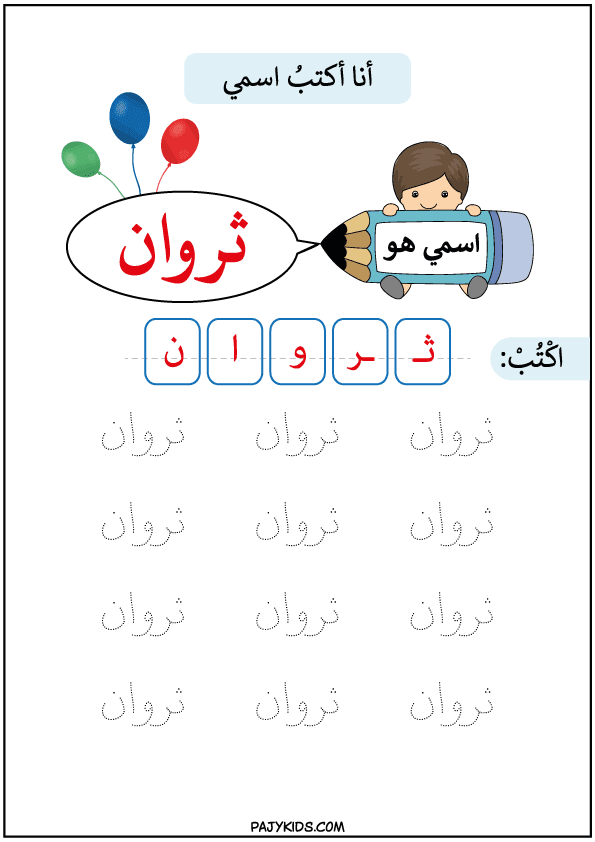 أنا أكتبُ اسمي

اسمي هو

ثروان

اكْتُبْ:

ثـ ـر و ا ن

ثروان ثروان ثروان

ثروان ثروان ثروان

ثروان ثروان ثروان

ثروان ثروان ثروان

PAJYKIDS.COM